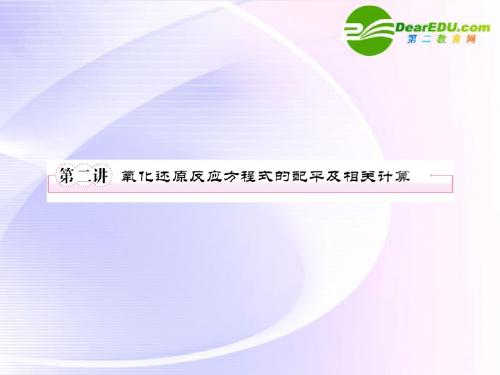 DearEDU.com
第二教育网

第二讲 氧化还原反应方程式的配平及相关计算